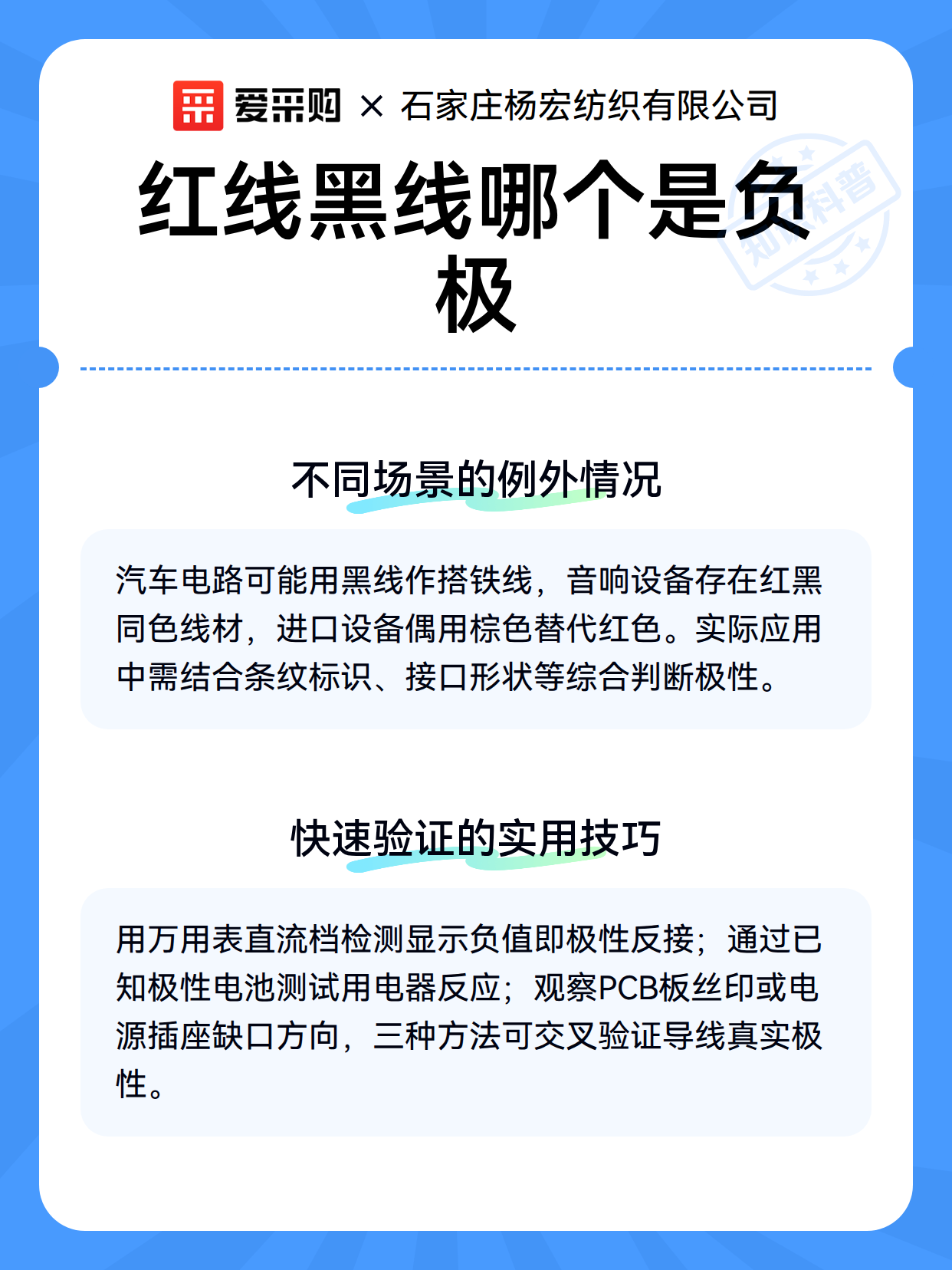 爱采购 × 石家庄杨宏纺织有限公司

红线黑线哪个是负极

不同场景的例外情况

汽车电路可能用黑线作搭铁线，音响设备存在红黑同色线材，进口设备偶用棕色替代红色。实际应用中需结合条纹标识、接口形状等综合判断极性。

快速验证的实用技巧

用万用表直流档检测显示负值即极性反接；通过已知极性电池测试用电器反应；观察PCB板丝印或电源插座缺口方向，三种方法可交叉验证导线真实极性。

知识科普